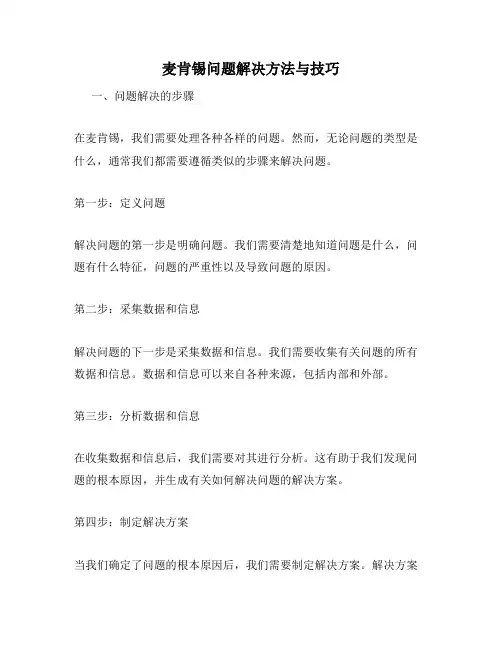 麦肯锡问题解决方法与技巧

一、问题解决的步骤

在麦肯锡，我们需要处理各种各样的问题。然而，无论问题的类型是什么，通常我们都需要遵循类似的步骤来解决问题。

第一步：定义问题

解决问题的第一步是明确问题。我们需要清楚地知道问题是什么，问题有什么特征，问题的严重性以及导致问题的原因。

第二步：采集数据和信息

解决问题的下一步是采集数据和信息。我们需要收集有关问题的所有数据和信息。数据和信息可以来自各种来源，包括内部和外部。

第三步：分析数据和信息

在收集数据和信息后，我们需要对其进行分析。这有助于我们发现问题的根本原因，并生成有关如何解决问题的解决方案。

第四步：制定解决方案

当我们确定了问题的根本原因后，我们需要制定解决方案。解决方案